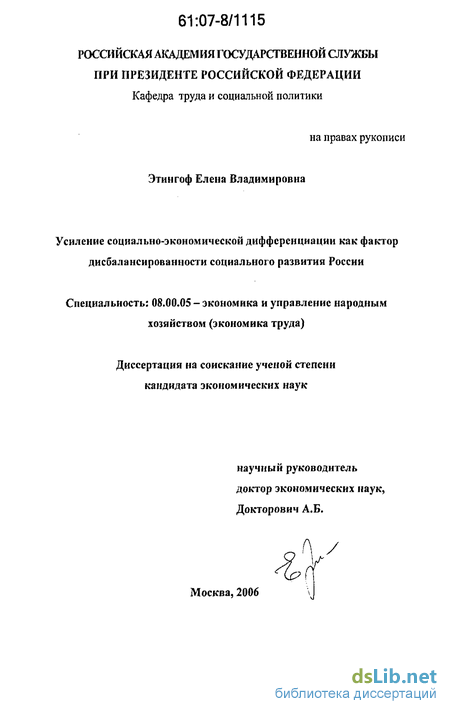 61:07-8/1115

РОССИЙСКАЯ АКАДЕМИЯ ГОСУДАРСТВЕННОЙ СЛУЖБЫ
ПРИ ПРЕЗИДЕНТЕ РОССИЙСКОЙ ФЕДЕРАЦИИ
Кафедра труда и социальной политики

на правах рукописи

Этингоф Елена Владимировна

Усиление социально-экономической дифференциации как фактор дисбалансированности социального развития России

Специальность: 08.00.05 – экономика и управление народным хозяйством (экономика труда)

Диссертация на соискание ученой степени кандидата экономических наук

научный руководитель
доктор экономических наук,
Докторович А.Б.

Москва, 2006

dsLib.net
библиотека диссертаций